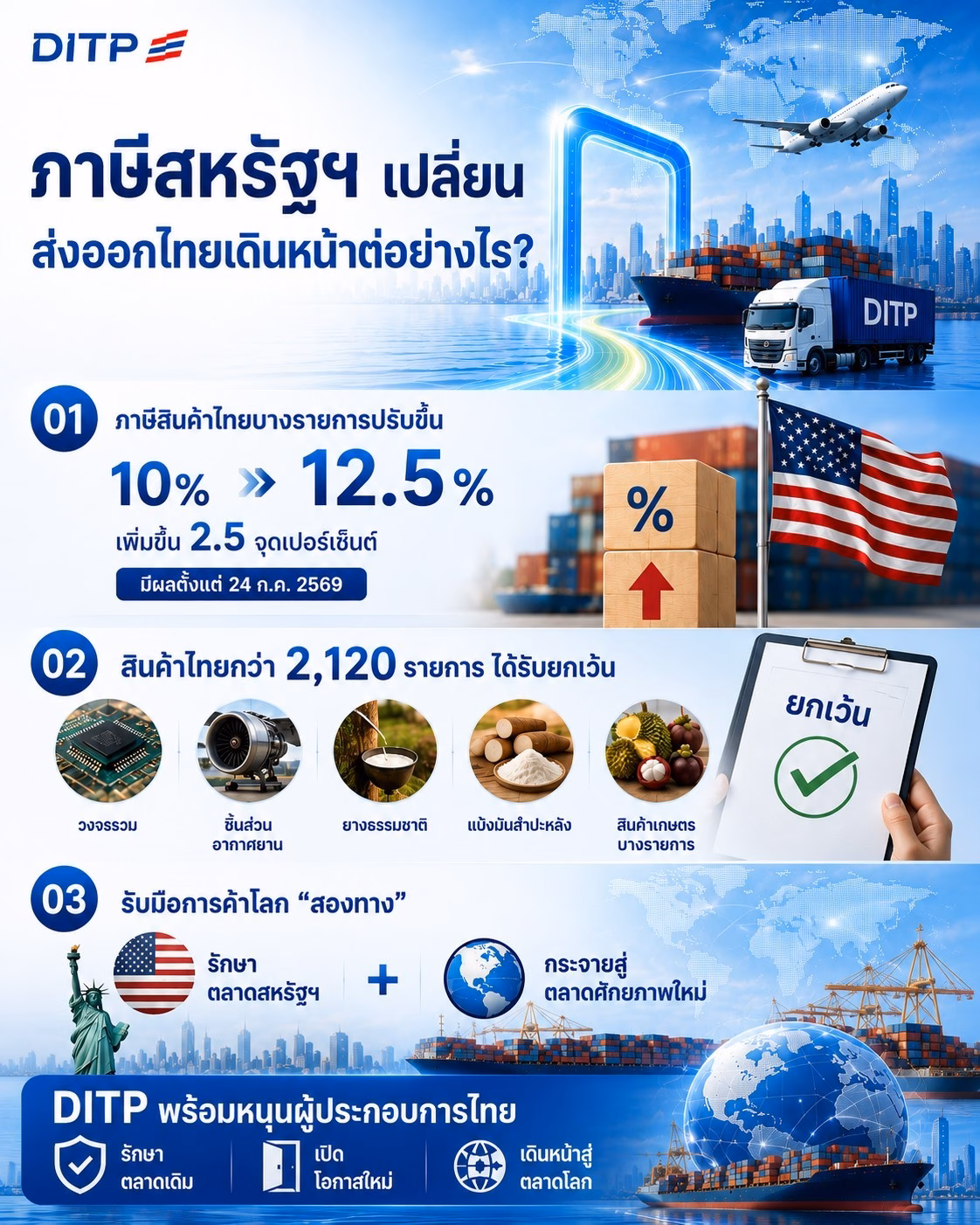 DITP

ภาษีสหรัฐฯ เปลี่ยน
ส่งออกไทยเดินหน้าต่ออย่างไร?

DITP

01 ภาษีสินค้าไทยบางรายการปรับขึ้น

10% » 12.5%

เพิ่มขึ้น 2.5 จุดเปอร์เซ็นต์

มีผลตั้งแต่ 24 ก.ค. 2569

%

02 สินค้าไทยกว่า 2,120 รายการ ได้รับยกเว้น

วงจรรวม

ชิ้นส่วน
อากาศยาน

ยางธรรมชาติ

แป้งมันสำปะหลัง

สินค้าเกษตร
บางรายการ

ยกเว้น

03 รับมือการค้าโลก "สองทาง"

รักษา
ตลาดสหรัฐฯ

+

กระจายสู่
ตลาดศักยภาพใหม่

DITP พร้อมหนุนผู้ประกอบการไทย

รักษา
ตลาดเดิม

เปิด
โอกาสใหม่

เดินหน้าสู่
ตลาดโลก